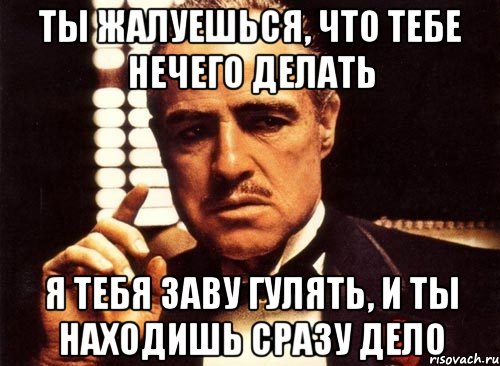 ТЫ ЖАЛУЕШЬСЯ, ЧТО ТЕБЕ НЕЧЕГО ДЕЛАТЬ

Я ТЕБЯ ЗАВУ ГУЛЯТЬ, И ТЫ НАХОДИШЬ СРАЗУ ДЕЛО

risovach.ru